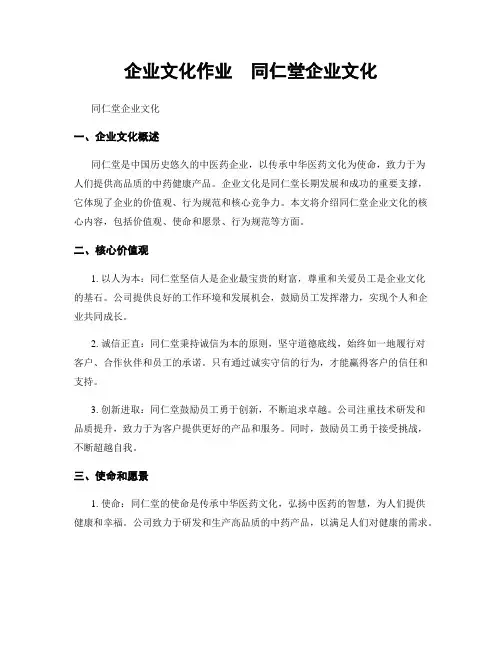 企业文化作业　同仁堂企业文化

同仁堂企业文化

一、企业文化概述

同仁堂是中国历史悠久的中医药企业，以传承中华医药文化为使命，致力于为人们提供高品质的中药健康产品。企业文化是同仁堂长期发展和成功的重要支撑，它体现了企业的价值观、行为规范和核心竞争力。本文将介绍同仁堂企业文化的核心内容，包括价值观、使命和愿景、行为规范等方面。

二、核心价值观

1. 以人为本：同仁堂坚信人是企业最宝贵的财富，尊重和关爱员工是企业文化的基石。公司提供良好的工作环境和发展机会，鼓励员工发挥潜力，实现个人和企业共同成长。

2. 诚信正直：同仁堂秉持诚信为本的原则，坚守道德底线，始终如一地履行对客户、合作伙伴和员工的承诺。只有通过诚实守信的行为，才能赢得客户的信任和支持。

3. 创新进取：同仁堂鼓励员工勇于创新，不断追求卓越。公司注重技术研发和品质提升，致力于为客户提供更好的产品和服务。同时，鼓励员工勇于接受挑战，不断超越自我。

三、使命和愿景

1. 使命：同仁堂的使命是传承中华医药文化，弘扬中医药的智慧，为人们提供健康和幸福。公司致力于研发和生产高品质的中药产品，以满足人们对健康的需求。